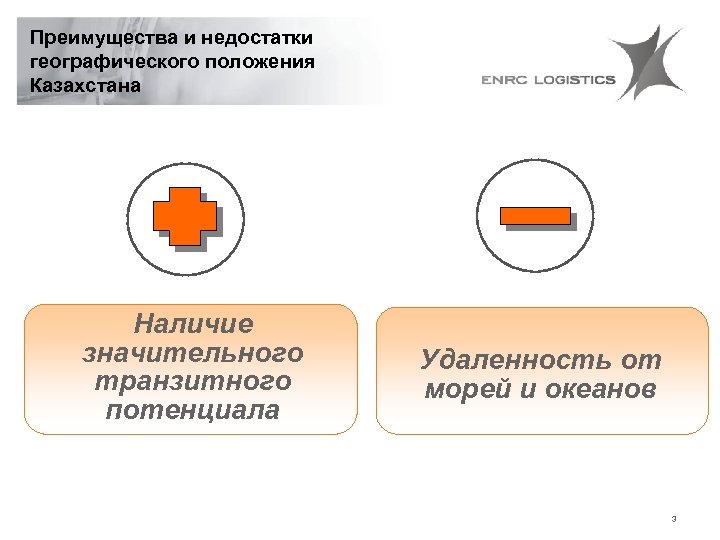 Преимущества и недостатки географического положения Казахстана

ENRC LOGISTICS

Наличие значительного транзитного потенциала

Удаленность от морей и океанов

3